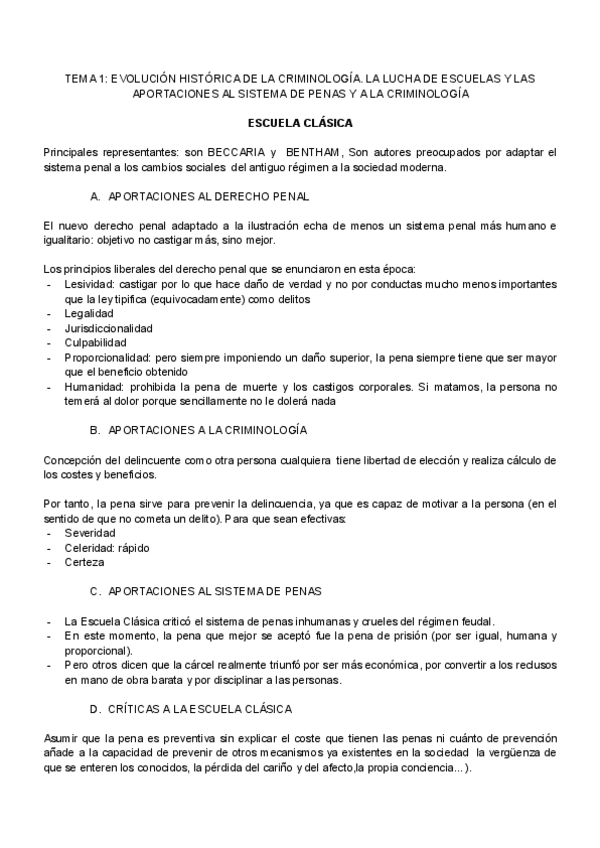 TEMA 1: EVOLUCIÓN HISTÓRICA DE LA CRIMINOLOGÍA. LA LUCHA DE ESCUELAS Y LAS APORTACIONES AL SISTEMA DE PENAS Y A LA CRIMINOLOGÍA

ESCUELA CLÁSICA

Principales representantes: son BECCARIA y BENTHAM, Son autores preocupados por adaptar el sistema penal a los cambios sociales del antiguo régimen a la sociedad moderna.

A. APORTACIONES AL DERECHO PENAL

El nuevo derecho penal adaptado a la ilustración echa de menos un sistema penal más humano e igualitario: objetivo no castigar más, sino mejor.

Los principios liberales del derecho penal que se enunciaron en esta época:
- Lesividad: castigar por lo que hace daño de verdad y no por conductas mucho menos importantes que la ley tipifica (equivocadamente) como delitos
- Legalidad
- Jurisdiccionalidad
- Culpabilidad
- Proporcionalidad: pero siempre imponiendo un daño superior, la pena siempre tiene que ser mayor que el beneficio obtenido
- Humanidad: prohibida la pena de muerte y los castigos corporales. Si matamos, la persona no temerá al dolor porque sencillamente no le dolerá nada

B. APORTACIONES A LA CRIMINOLOGÍA

Concepción del delincuente como otra persona cualquiera tiene libertad de elección y realiza cálculo de los costes y beneficios.

Por tanto, la pena sirve para prevenir la delincuencia, ya que es capaz de motivar a la persona (en el sentido de que no cometa un delito). Para que sean efectivas:
- Severidad
- Celeridad: rápido
- Certeza

C. APORTACIONES AL SISTEMA DE PENAS

- La Escuela Clásica criticó el sistema de penas inhumanas y crueles del régimen feudal.
- En este momento, la pena que mejor se aceptó fue la pena de prisión (por ser igual, humana y proporcional).
- Pero otros dicen que la cárcel realmente triunfó por ser más económica, por convertir a los reclusos en mano de obra barata y por disciplinar a las personas.

D. CRÍTICAS A LA ESCUELA CLÁSICA

Asumir que la pena es preventiva sin explicar el coste que tienen las penas ni cuánto de prevención añade a la capacidad de prevenir de otros mecanismos ya existentes en la sociedad la vergüenza de que se enteren los conocidos, la pérdida del cariño y del afecto,la propia conciencia...).